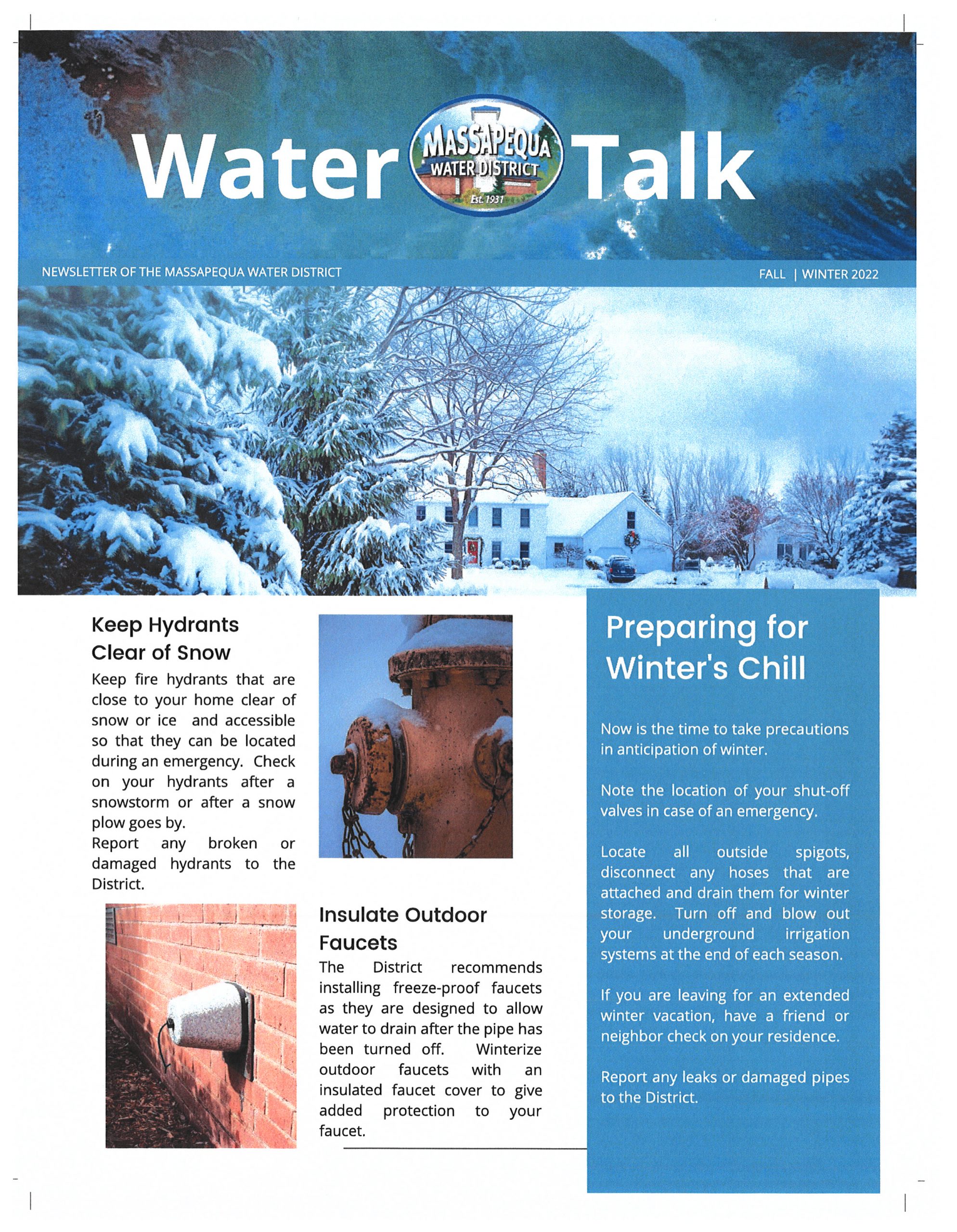 Water MASSAPEQUA WATER DISTRICT Est. 1931 Talk

NEWSLETTER OF THE MASSAPEQUA WATER DISTRICT

FALL | WINTER 2022

Keep Hydrants Clear of Snow

Keep fire hydrants that are close to your home clear of snow or ice and accessible so that they can be located during an emergency. Check on your hydrants after a snowstorm or after a snow plow goes by.
Report any broken or damaged hydrants to the District.

Insulate Outdoor Faucets

The District recommends installing freeze-proof faucets as they are designed to allow water to drain after the pipe has been turned off. Winterize outdoor faucets with an insulated faucet cover to give added protection to your faucet.

Preparing for Winter's Chill

Now is the time to take precautions in anticipation of winter.

Note the location of your shut-off valves in case of an emergency.

Locate all outside spigots, disconnect any hoses that are attached and drain them for winter storage. Turn off and blow out your underground irrigation systems at the end of each season.

If you are leaving for an extended winter vacation, have a friend or neighbor check on your residence.

Report any leaks or damaged pipes to the District.